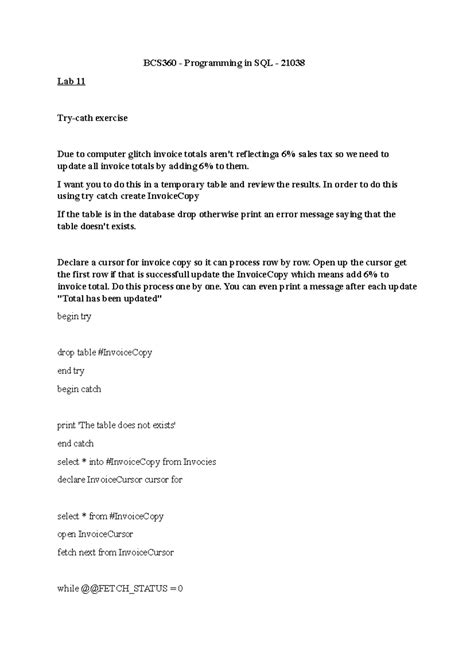 BCS360 - Programming in SQL - 21038

Lab 11

Try-cath exercise

Due to computer glitch invoice totals aren't reflectinga 6% sales tax so we need to update all invoice totals by adding 6% to them.

I want you to do this in a temporary table and review the results. In order to do this using try catch create InvoiceCopy

If the table is in the database drop otherwise print an error message saying that the table doesn't exists.

Declare a cursor for invoice copy so it can process row by row. Open up the cursor get the first row if that is successfull update the InvoiceCopy which means add 6% to invoice total. Do this process one by one. You can even print a message after each update "Total has been updated"

begin try

drop table #InvoiceCopy

end try

begin catch

print 'The table does not exists'

end catch

select * into #InvoiceCopy from Invocies

declare InvoiceCursor cursor for

select * from #InvoiceCopy

open InvoiceCursor

fetch next from InvoiceCursor

while @@FETCH_STATUS = 0